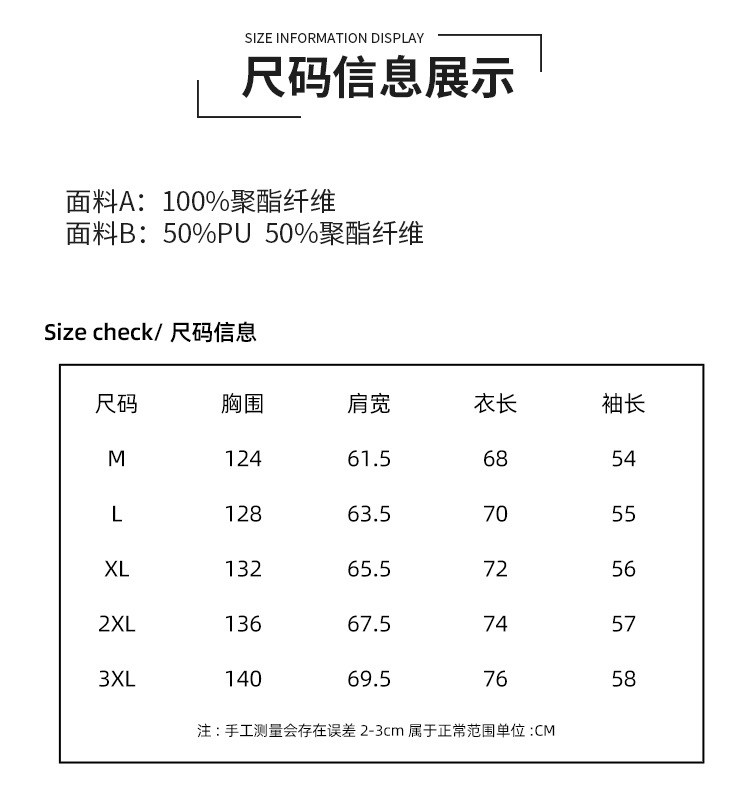 SIZE INFORMATION DISPLAY

尺码信息展示

面料A：100%聚酯纤维
面料B：50%PU 50%聚酯纤维

Size check/ 尺码信息

| 尺码 | 胸围 | 肩宽 | 衣长 | 袖长 |
|---|---|---|---|---|
| M | 124 | 61.5 | 68 | 54 |
| L | 128 | 63.5 | 70 | 55 |
| XL | 132 | 65.5 | 72 | 56 |
| 2XL | 136 | 67.5 | 74 | 57 |
| 3XL | 140 | 69.5 | 76 | 58 |

注：手工测量会存在误差 2-3cm 属于正常范围单位 :CM